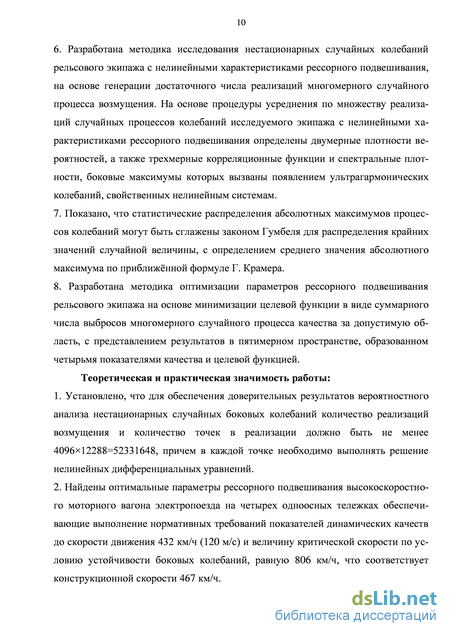 10

6. Разработана методика исследования нестационарных случайных колебаний рельсового экипажа с нелинейными характеристиками рессорного подвешивания, на основе генерации достаточного числа реализаций многомерного случайного процесса возмущения. На основе процедуры усреднения по множеству реализаций случайных процессов колебаний исследуемого экипажа с нелинейными характеристиками рессорного подвешивания определены двумерные плотности вероятностей, а также трехмерные корреляционные функции и спектральные плотности, боковые максимумы которых вызваны появлением ультрагармонических колебаний, свойственных нелинейным системам.

7. Показано, что статистические распределения абсолютных максимумов процессов колебаний могут быть сглажены законом Гумбеля для распределения крайних значений случайной величины, с определением среднего значения абсолютного максимума по приближённой формуле Г. Крамера.

8. Разработана методика оптимизации параметров рессорного подвешивания рельсового экипажа на основе минимизации целевой функции в виде суммарного числа выбросов многомерного случайного процесса качества за допустимую область, с представлением результатов в пятимерном пространстве, образованном четырьмя показателями качества и целевой функцией.

Теоретическая и практическая значимость работы:

1. Установлено, что для обеспечения доверительных результатов вероятностного анализа нестационарных случайных боковых колебаний количество реализаций возмущения и количество точек в реализации должно быть не менее 4096×12288=52331648, причем в каждой точке необходимо выполнять решение нелинейных дифференциальных уравнений.

2. Найдены оптимальные параметры рессорного подвешивания высокоскоростного моторного вагона электропоезда на четырех одноосных тележках обеспечивающие выполнение нормативных требований показателей динамических качеств до скорости движения 432 км/ч (120 м/с) и величину критической скорости по условию устойчивости боковых колебаний, равную 806 км/ч, что соответствует конструкционной скорости 467 км/ч.

dsLib.net
библиотека диссертаций